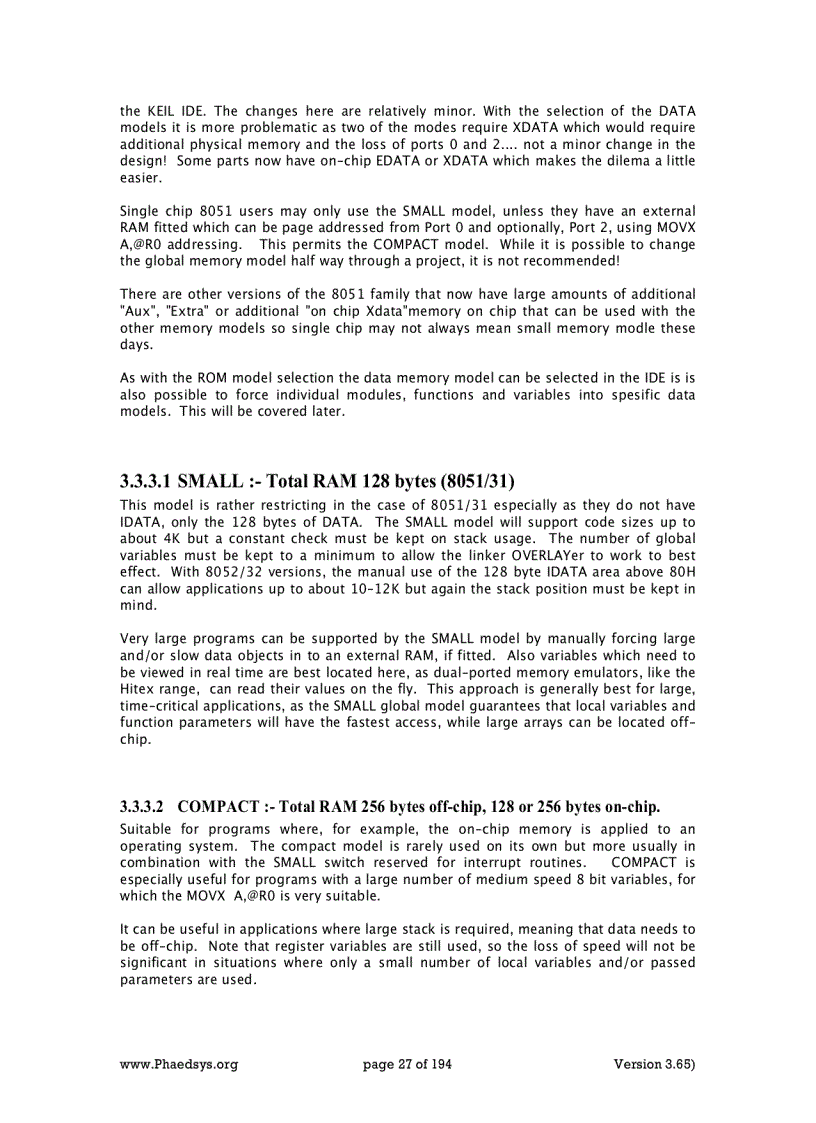 the KEIL IDE. The changes here are relatively minor. With the selection of the DATA models it is more problematic as two of the modes require XDATA which would require additional physical memory and the loss of ports 0 and 2.... not a minor change in the design! Some parts now have on-chip EDATA or XDATA which makes the dilema a little easier.

Single chip 8051 users may only use the SMALL model, unless they have an external RAM fitted which can be page addressed from Port 0 and optionally, Port 2, using MOVX A,@R0 addressing. This permits the COMPACT model. While it is possible to change the global memory model half way through a project, it is not recommended!

There are other versions of the 8051 family that now have large amounts of additional "Aux", "Extra" or additional "on chip Xdata"memory on chip that can be used with the other memory models so single chip may not always mean small memory modle these days.

As with the ROM model selection the data memory model can be selected in the IDE is is also possible to force individual modules, functions and variables into spesific data models. This will be covered later.

3.3.3.1 SMALL :- Total RAM 128 bytes (8051/31)
This model is rather restricting in the case of 8051/31 especially as they do not have IDATA, only the 128 bytes of DATA. The SMALL model will support code sizes up to about 4K but a constant check must be kept on stack usage. The number of global variables must be kept to a minimum to allow the linker OVERLAYer to work to best effect. With 8052/32 versions, the manual use of the 128 byte IDATA area above 80H can allow applications up to about 10-12K but again the stack position must be kept in mind.

Very large programs can be supported by the SMALL model by manually forcing large and/or slow data objects in to an external RAM, if fitted. Also variables which need to be viewed in real time are best located here, as dual-ported memory emulators, like the Hitex range, can read their values on the fly. This approach is generally best for large, time-critical applications, as the SMALL global model guarantees that local variables and function parameters will have the fastest access, while large arrays can be located off-chip.

3.3.3.2 COMPACT :- Total RAM 256 bytes off-chip, 128 or 256 bytes on-chip.
Suitable for programs where, for example, the on-chip memory is applied to an operating system. The compact model is rarely used on its own but more usually in combination with the SMALL switch reserved for interrupt routines. COMPACT is especially useful for programs with a large number of medium speed 8 bit variables, for which the MOVX A,@R0 is very suitable.

It can be useful in applications where large stack is required, meaning that data needs to be off-chip. Note that register variables are still used, so the loss of speed will not be significant in situations where only a small number of local variables and/or passed parameters are used.

www.Phaedsys.org page 27 of 194 Version 3.65)